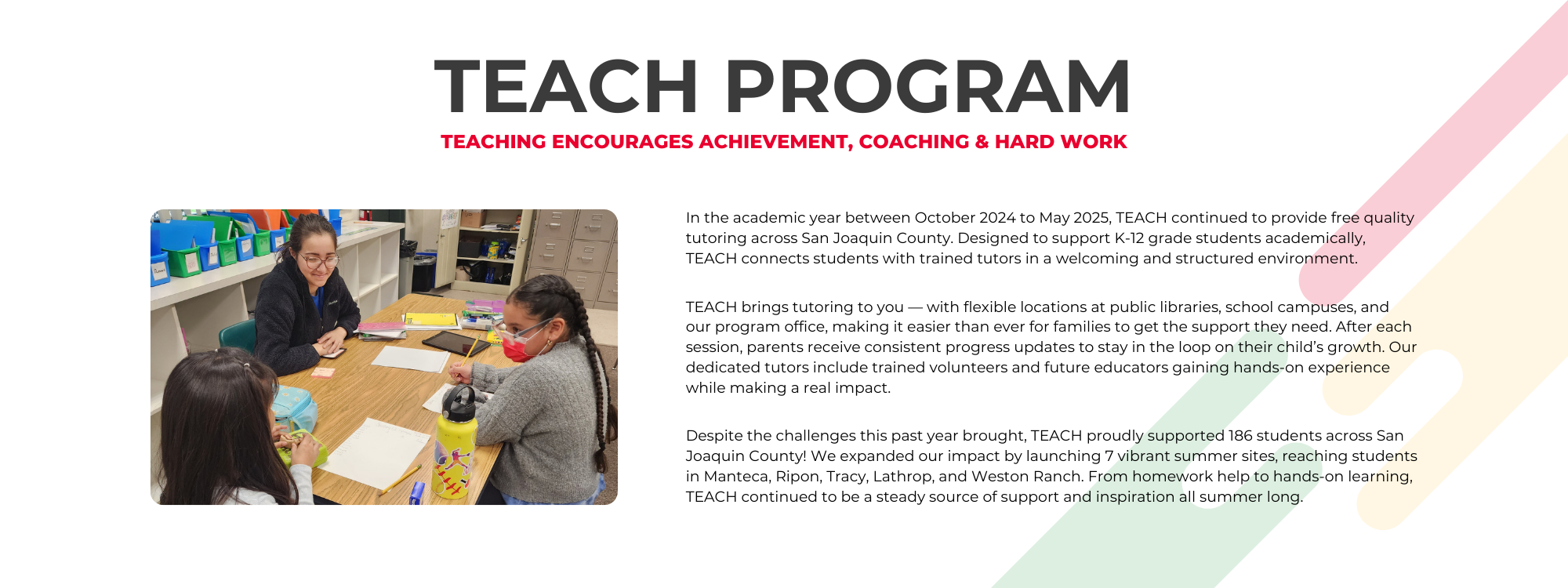 TEACH PROGRAM

TEACHING ENCOURAGES ACHIEVEMENT, COACHING & HARD WORK

In the academic year between October 2024 to May 2025, TEACH continued to provide free quality tutoring across San Joaquin County. Designed to support K-12 grade students academically, TEACH connects students with trained tutors in a welcoming and structured environment.

TEACH brings tutoring to you — with flexible locations at public libraries, school campuses, and our program office, making it easier than ever for families to get the support they need. After each session, parents receive consistent progress updates to stay in the loop on their child's growth. Our dedicated tutors include trained volunteers and future educators gaining hands-on experience while making a real impact.

Despite the challenges this past year brought, TEACH proudly supported 186 students across San Joaquin County! We expanded our impact by launching 7 vibrant summer sites, reaching students in Manteca, Ripon, Tracy, Lathrop, and Weston Ranch. From homework help to hands-on learning, TEACH continued to be a steady source of support and inspiration all summer long.